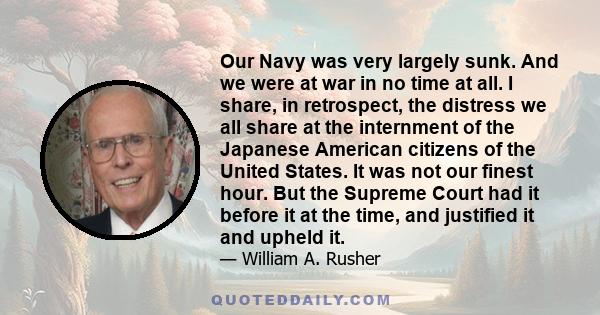 Our Navy was very largely sunk. And we were at war in no time at all. I share, in retrospect, the distress we all share at the internment of the Japanese American citizens of the United States. It was not our finest hour. But the Supreme Court had it before it at the time, and justified it and upheld it.

— William A. Rusher

QUOTEDDAILY.COM